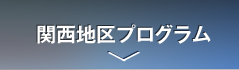 関西地区プログラム